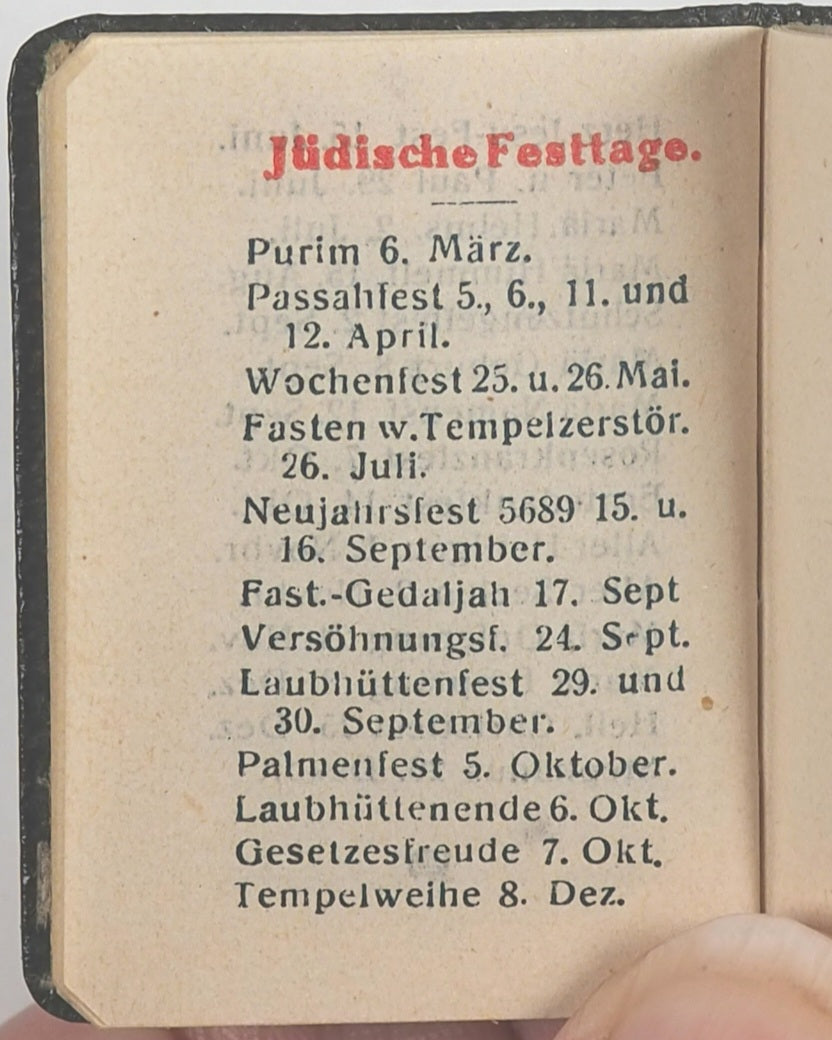 Jüdische Festtage.

Purim 6. März.
Passahfest 5., 6., 11. und 12. April.
Wochenfest 25. u. 26. Mai.
Fasten w. Tempelzerstör. 26. Juli.
Neujahrsfest 5689 15. u. 16. September.
Fast.-Gedaljah 17. Sept
Versöhnungsf. 24. Sept.
Laubhüttenfest 29. und 30. September.
Palmenfest 5. Oktober.
Laubhüttenende 6. Okt.
Gesetzesfreude 7. Okt.
Tempelweihe 8. Dez.